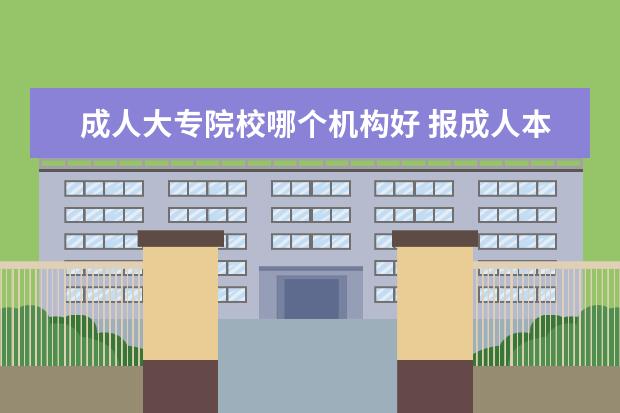 成人大专院校哪个机构好 报成人本